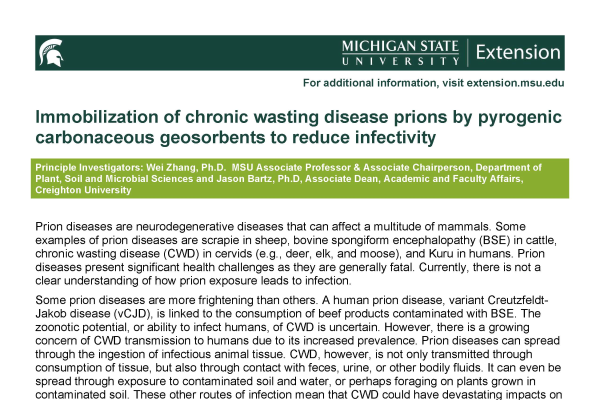 MICHIGAN STATE UNIVERSITY | Extension

For additional information, visit extension.msu.edu

Immobilization of chronic wasting disease prions by pyrogenic carbonaceous geosorbents to reduce infectivity

Principle Investigators: Wei Zhang, Ph.D. MSU Associate Professor & Associate Chairperson, Department of Plant, Soil and Microbial Sciences and Jason Bartz, Ph.D, Associate Dean, Academic and Faculty Affairs, Creighton University

Prion diseases are neurodegenerative diseases that can affect a multitude of mammals. Some examples of prion diseases are scrapie in sheep, bovine spongiform encephalopathy (BSE) in cattle, chronic wasting disease (CWD) in cervids (e.g., deer, elk, and moose), and Kuru in humans. Prion diseases present significant health challenges as they are generally fatal. Currently, there is not a clear understanding of how prion exposure leads to infection.

Some prion diseases are more frightening than others. A human prion disease, variant Creutzfeldt-Jakob disease (vCJD), is linked to the consumption of beef products contaminated with BSE. The zoonotic potential, or ability to infect humans, of CWD is uncertain. However, there is a growing concern of CWD transmission to humans due to its increased prevalence. Prion diseases can spread through the ingestion of infectious animal tissue. CWD, however, is not only transmitted through consumption of tissue, but also through contact with feces, urine, or other bodily fluids. It can even be spread through exposure to contaminated soil and water, or perhaps foraging on plants grown in contaminated soil. These other routes of infection mean that CWD could have devastating impacts on